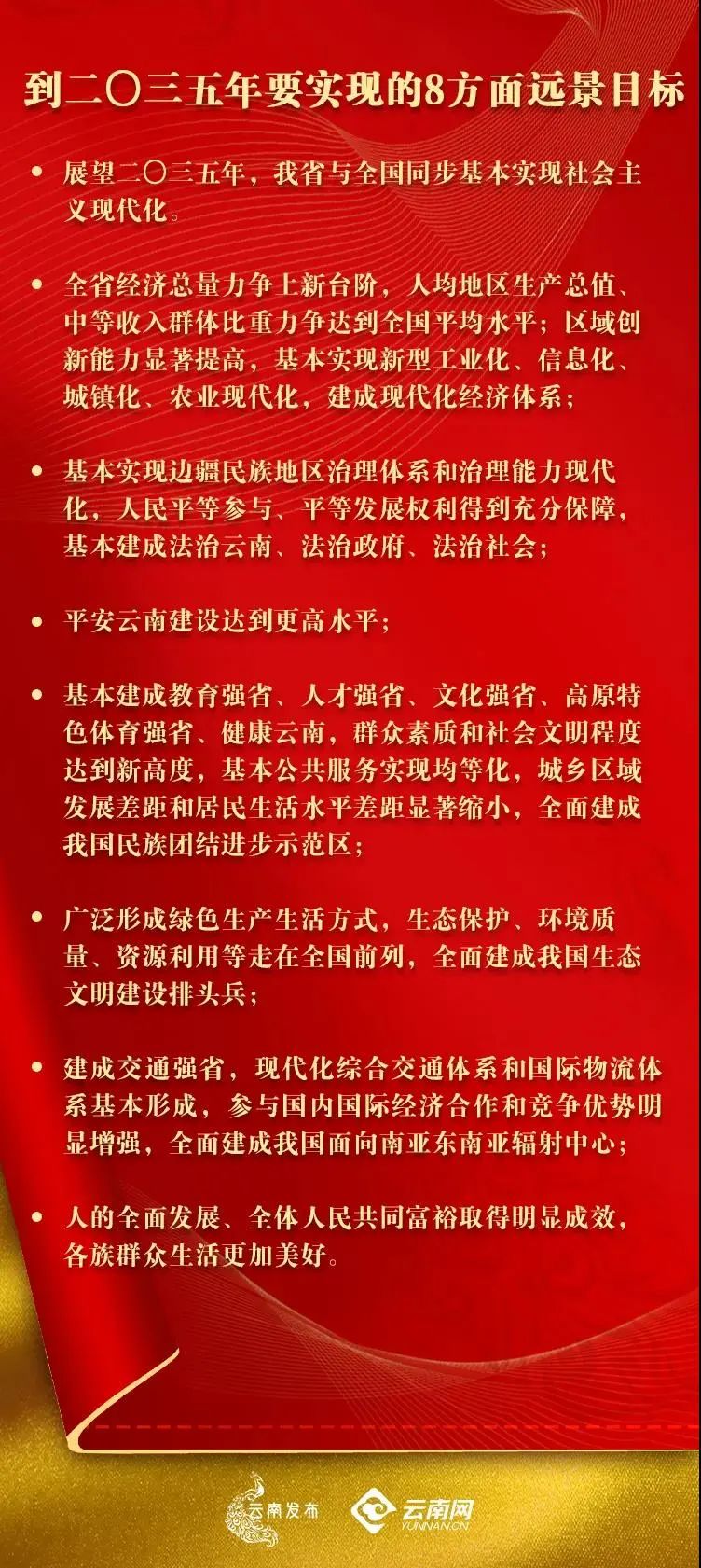 到二〇三五年要实现的8方面远景目标

• 展望二〇三五年，我省与全国同步基本实现社会主义现代化。

• 全省经济总量力争上新台阶，人均地区生产总值、中等收入群体比重力争达到全国平均水平；区域创新能力显著提高，基本实现新型工业化、信息化、城镇化、农业现代化，建成现代化经济体系；

• 基本实现边疆民族地区治理体系和治理能力现代化，人民平等参与、平等发展权利得到充分保障，基本建成法治云南、法治政府、法治社会；

• 平安云南建设达到更高水平；

• 基本建成教育强省、人才强省、文化强省、高原特色体育强省、健康云南，群众素质和社会文明程度达到新高度，基本公共服务实现均等化，城乡区域发展差距和居民生活水平差距显著缩小，全面建成我国民族团结进步示范区；

• 广泛形成绿色生产生活方式，生态保护、环境质量、资源利用等走在全国前列，全面建成我国生态文明建设排头兵；

• 建成交通强省，现代化综合交通体系和国际物流体系基本形成，参与国内国际经济合作和竞争优势明显增强，全面建成我国面向南亚东南亚辐射中心；

• 人的全面发展、全体人民共同富裕取得明显成效，各族群众生活更加美好。

云南发布 云南网 YUNNAN.CN